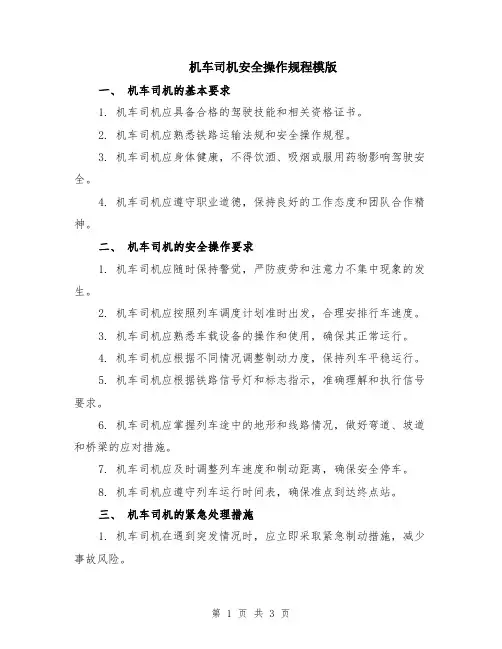 机车司机安全操作规程模版

一、 机车司机的基本要求

1. 机车司机应具备合格的驾驶技能和相关资格证书。

2. 机车司机应熟悉铁路运输法规和安全操作规程。

3. 机车司机应身体健康，不得饮酒、吸烟或服用药物影响驾驶安全。

4. 机车司机应遵守职业道德，保持良好的工作态度和团队合作精神。

二、 机车司机的安全操作要求

1. 机车司机应随时保持警觉，严防疲劳和注意力不集中现象的发生。

2. 机车司机应按照列车调度计划准时出发，合理安排行车速度。

3. 机车司机应熟悉车载设备的操作和使用，确保其正常运行。

4. 机车司机应根据不同情况调整制动力度，保持列车平稳运行。

5. 机车司机应根据铁路信号灯和标志指示，准确理解和执行信号要求。

6. 机车司机应掌握列车途中的地形和线路情况，做好弯道、坡道和桥梁的应对措施。

7. 机车司机应及时调整列车速度和制动距离，确保安全停车。

8. 机车司机应遵守列车运行时间表，确保准点到达终点站。

三、 机车司机的紧急处理措施

1. 机车司机在遇到突发情况时，应立即采取紧急制动措施，减少事故风险。

第 1 页 共 3 页